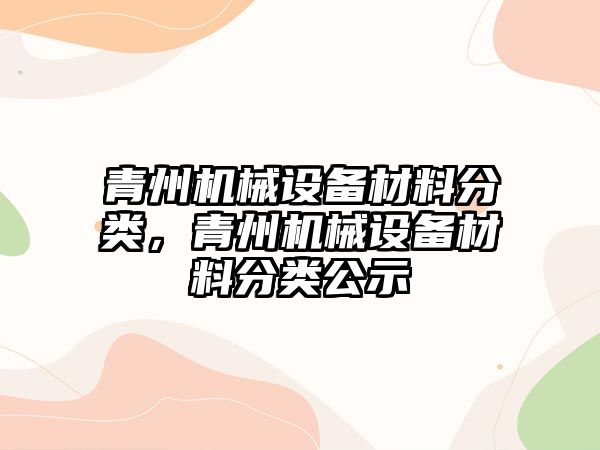 青州机械设备材料分类，青州机械设备材料分类公示